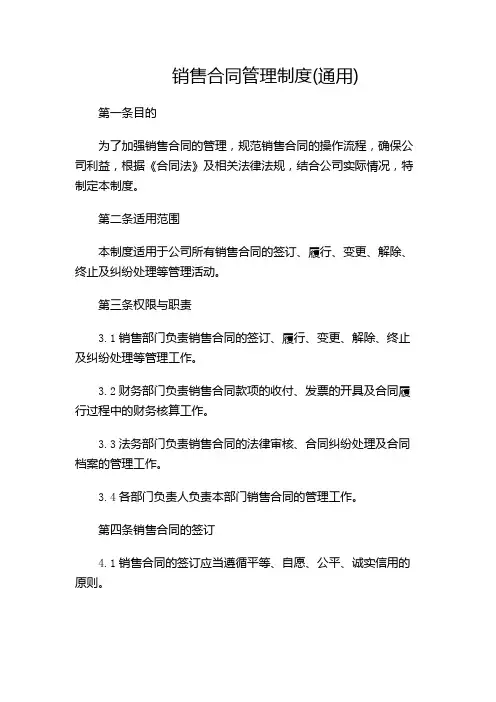 销售合同管理制度(通用)

第一条目的

为了加强销售合同的管理，规范销售合同的操作流程，确保公司利益，根据《合同法》及相关法律法规，结合公司实际情况，特制定本制度。

第二条适用范围

本制度适用于公司所有销售合同的签订、履行、变更、解除、终止及纠纷处理等管理活动。

第三条权限与职责

3.1 销售部门负责销售合同的签订、履行、变更、解除、终止及纠纷处理等管理工作。

3.2 财务部门负责销售合同款项的收付、发票的开具及合同履行过程中的财务核算工作。

3.3 法务部门负责销售合同的法律审核、合同纠纷处理及合同档案的管理工作。

3.4 各部门负责人负责本部门销售合同的管理工作。

第四条销售合同的签订

4.1 销售合同的签订应当遵循平等、自愿、公平、诚实信用的原则。